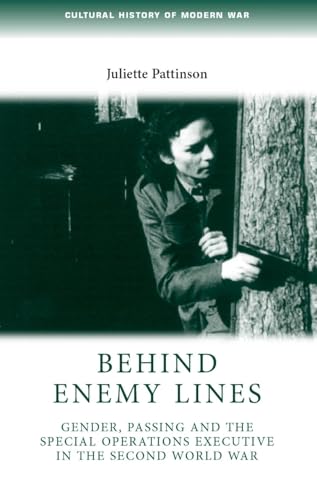 CULTURAL HISTORY OF MODERN WAR

Juliette Pattinson

BEHIND ENEMY LINES

GENDER, PASSING AND THE SPECIAL OPERATIONS EXECUTIVE IN THE SECOND WORLD WAR